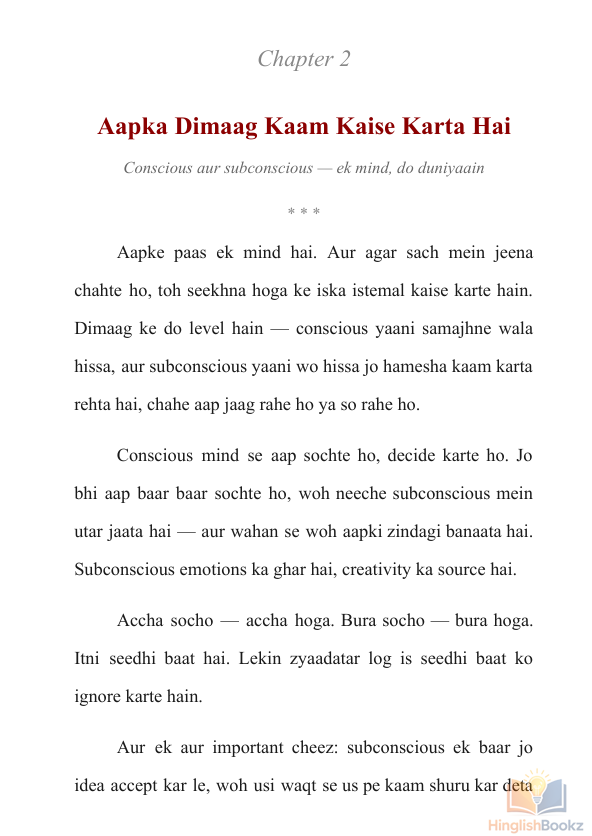 Chapter 2

Aapka Dimaag Kaam Kaise Karta Hai

Conscious aur subconscious — ek mind, do duniyaain

* * *

Aapke paas ek mind hai. Aur agar sach mein jeena chahte ho, toh seekhna hoga ke iska istemal kaise karte hain. Dimaag ke do level hain — conscious yaani samajhne wala hissa, aur subconscious yaani wo hissa jo hamesha kaam karta rehta hai, chahe aap jaag rahe ho ya so rahe ho.

Conscious mind se aap sochte ho, decide karte ho. Jo bhi aap baar baar sochte ho, woh neeche subconscious mein utar jaata hai — aur wahan se woh aapki zindagi banaata hai. Subconscious emotions ka ghar hai, creativity ka source hai.

Accha socho — accha hoga. Bura socho — bura hoga. Itni seedhi baat hai. Lekin zyaadatar log is seedhi baat ko ignore karte hain.

Aur ek aur important cheez: subconscious ek baar jo idea accept kar le, woh usi waqt se us pe kaam shuru kar deta

HinglishBookz